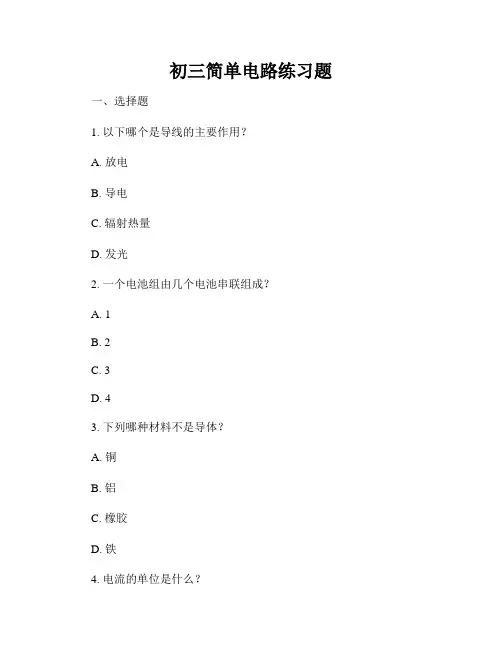 初三简单电路练习题

一、选择题

1. 以下哪个是导线的主要作用？

A. 放电

B. 导电

C. 辐射热量

D. 发光

2. 一个电池组由几个电池串联组成？

A. 1

B. 2

C. 3

D. 4

3. 下列哪种材料不是导体？

A. 铜

B. 铝

C. 橡胶

D. 铁

4. 电流的单位是什么？